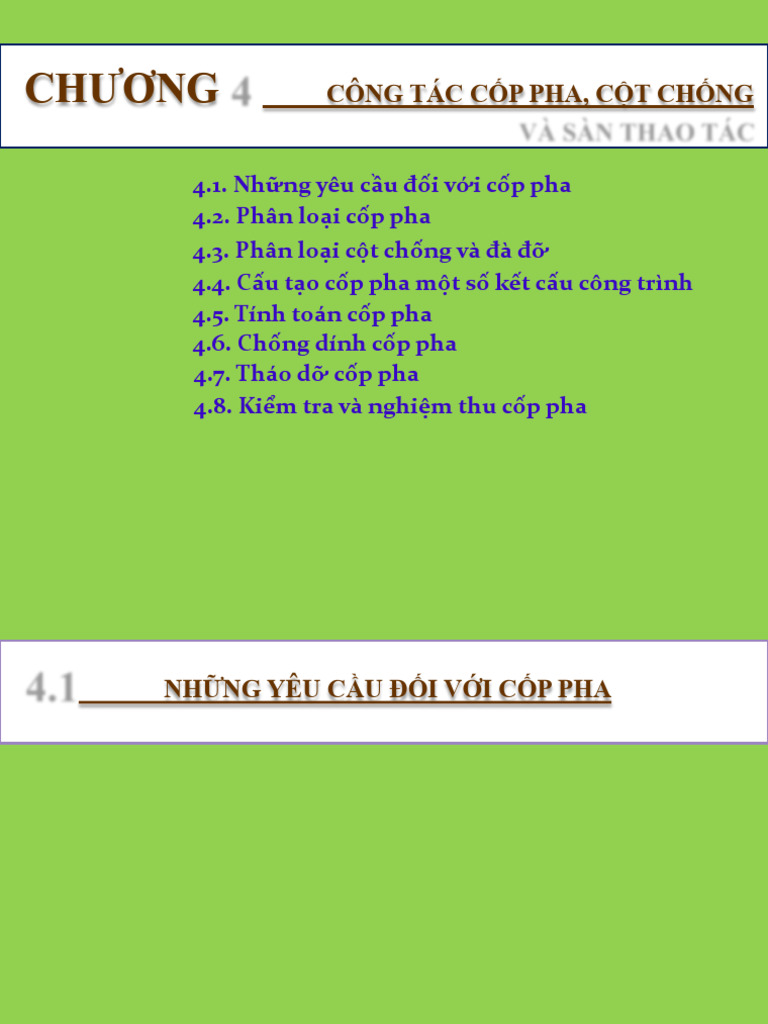 CHƯƠNG 4 CÔNG TÁC CỐP PHA, CỘT CHỐNG VÀ SÀN THAO TÁC

4.1. Những yêu cầu đối với cốp pha
4.2. Phân loại cốp pha
4.3. Phân loại cột chống và đà đỡ
4.4. Cấu tạo cốp pha một số kết cấu công trình
4.5. Tính toán cốp pha
4.6. Chống dính cốp pha
4.7. Tháo dỡ cốp pha
4.8. Kiểm tra và nghiệm thu cốp pha

4.1 NHỮNG YÊU CẦU ĐỐI VỚI CỐP PHA